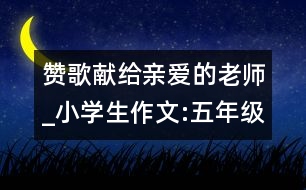 赞歌献给亲爱的老师_小学生作文:五年级